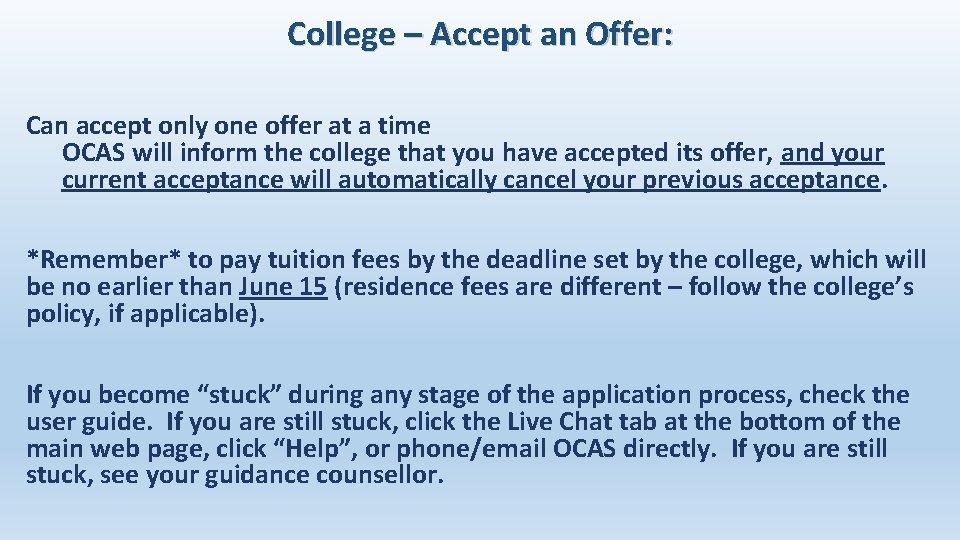 College – Accept an Offer:

Can accept only one offer at a time

OCAS will inform the college that you have accepted its offer, and your current acceptance will automatically cancel your previous acceptance.

*Remember* to pay tuition fees by the deadline set by the college, which will be no earlier than June 15 (residence fees are different – follow the college's policy, if applicable).

If you become "stuck" during any stage of the application process, check the user guide. If you are still stuck, click the Live Chat tab at the bottom of the main web page, click "Help", or phone/email OCAS directly. If you are still stuck, see your guidance counsellor.